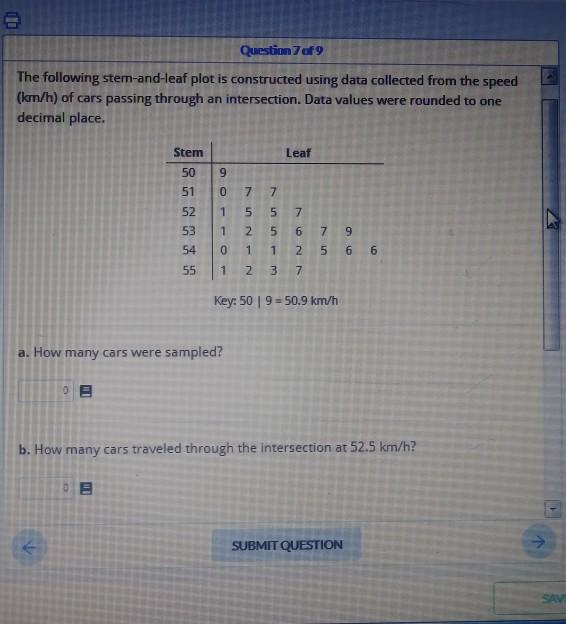 Question 7 of 9

The following stem-and-leaf plot is constructed using data collected from the speed (km/h) of cars passing through an intersection. Data values were rounded to one decimal place.

| Stem | Leaf |
|---|---|
| 50 | 9 |
| 51 | 0 7 7 |
| 52 | 1 5 5 7 |
| 53 | 1 2 5 6 7 9 |
| 54 | 0 1 1 2 5 6 6 |
| 55 | 1 2 3 7 |

Key: 50 | 9 = 50.9 km/h

a. How many cars were sampled?

0

b. How many cars traveled through the intersection at 52.5 km/h?

0

SUBMIT QUESTION

SAV